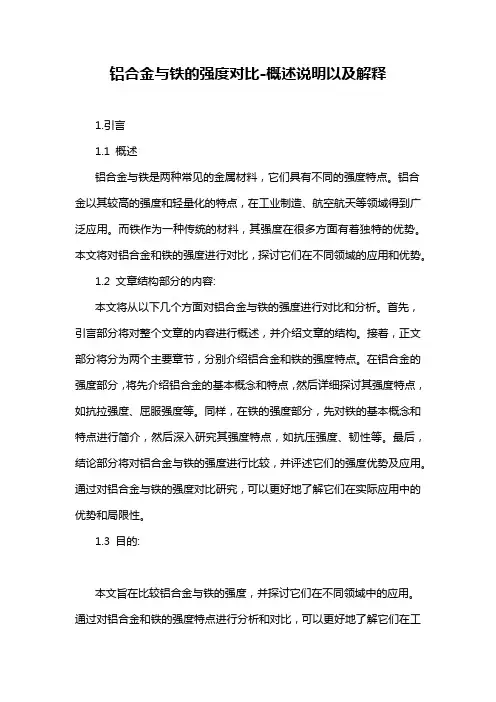 铝合金与铁的强度对比-概述说明以及解释

1.引言

1.1 概述

铝合金与铁是两种常见的金属材料，它们具有不同的强度特点。铝合金以其较高的强度和轻量化的特点，在工业制造、航空航天等领域得到广泛应用。而铁作为一种传统的材料，其强度在很多方面有着独特的优势。本文将对铝合金和铁的强度进行对比，探讨它们在不同领域的应用和优势。

1.2 文章结构部分的内容:

本文将从以下几个方面对铝合金与铁的强度进行对比和分析。首先，引言部分将对整个文章的内容进行概述，并介绍文章的结构。接着，正文部分将分为两个主要章节，分别介绍铝合金和铁的强度特点。在铝合金的强度部分，将先介绍铝合金的基本概念和特点，然后详细探讨其强度特点，如抗拉强度、屈服强度等。同样，在铁的强度部分，先对铁的基本概念和特点进行简介，然后深入研究其强度特点，如抗压强度、韧性等。最后，结论部分将对铝合金与铁的强度进行比较，并评述它们的强度优势及应用。通过对铝合金与铁的强度对比研究，可以更好地了解它们在实际应用中的优势和局限性。

1.3 目的:

本文旨在比较铝合金与铁的强度，并探讨它们在不同领域中的应用。通过对铝合金和铁的强度特点进行分析和对比，可以更好地了解它们在工